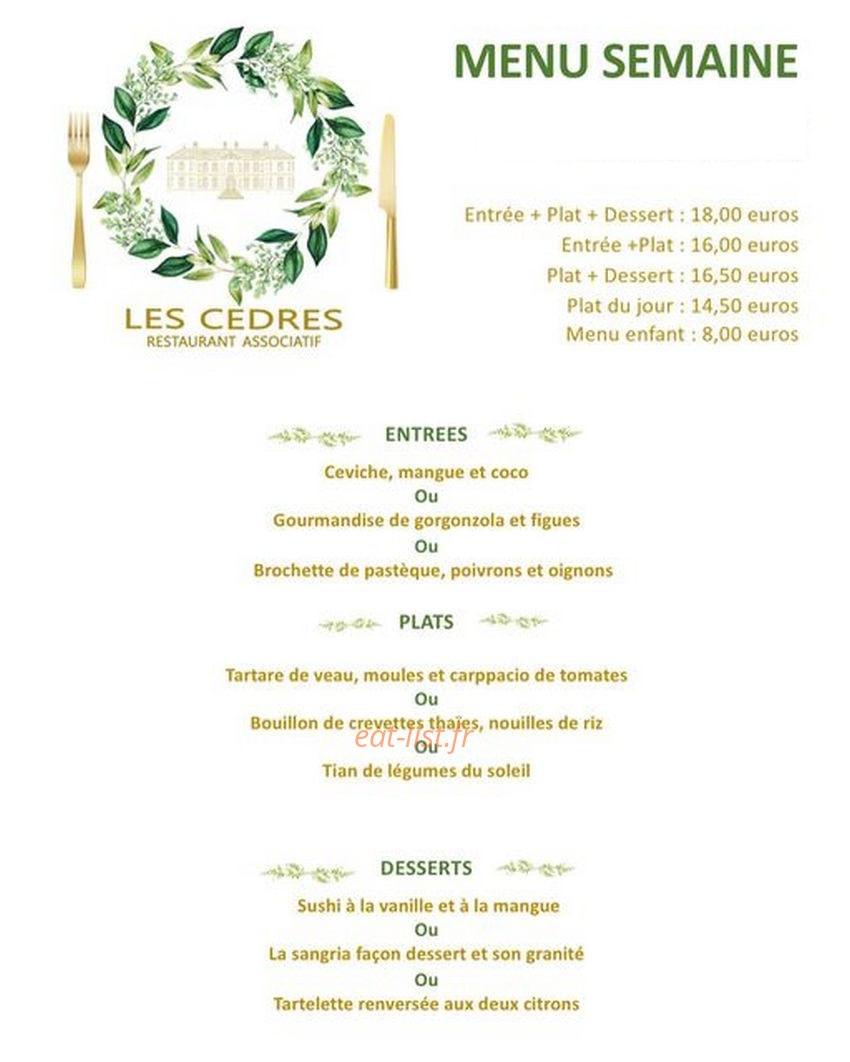 LES CEDRES
RESTAURANT ASSOCIATIF

MENU SEMAINE

Entrée + Plat + Dessert : 18,00 euros
Entrée +Plat : 16,00 euros
Plat + Dessert : 16,50 euros
Plat du jour : 14,50 euros
Menu enfant : 8,00 euros

ENTREES
Ceviche, mangue et coco
Ou
Gourmandise de gorgonzola et figues
Ou
Brochette de pastèque, poivrons et oignons

PLATS
Tartare de veau, moules et carppacio de tomates
Ou
Bouillon de crevettes thaïes, nouilles de riz
Ou
Tian de légumes du soleil

eat-list.fr

DESSERTS
Sushi à la vanille et à la mangue
Ou
La sangria façon dessert et son granité
Ou
Tartelette renversée aux deux citrons